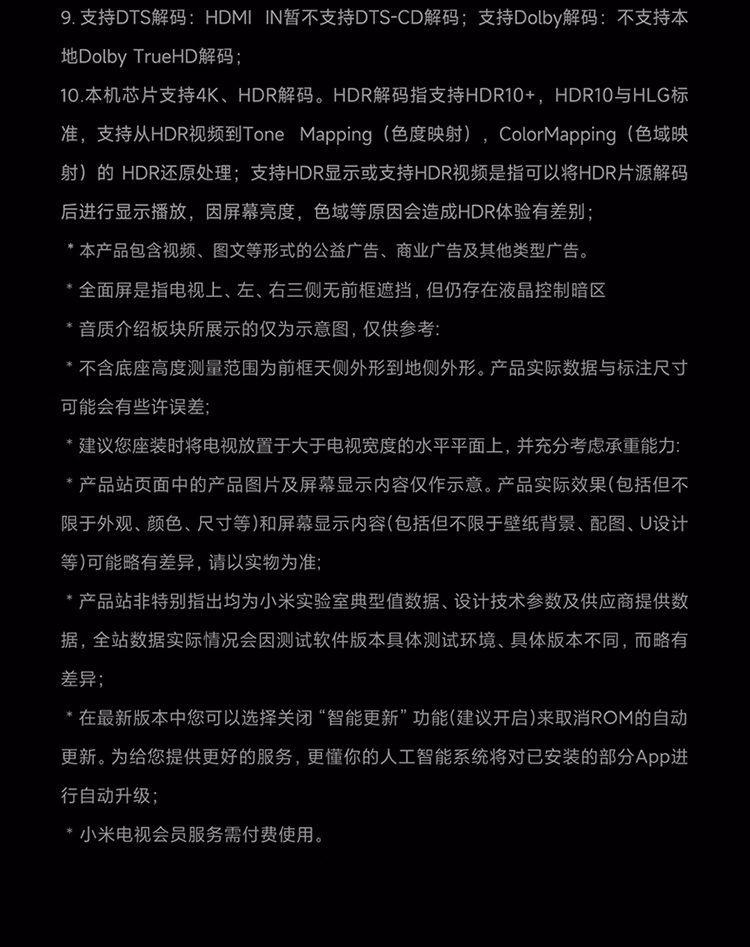 9. 支持DTS解码：HDMI IN暂不支持DTS-CD解码；支持Dolby解码：不支持本地Dolby TrueHD解码；

10.本机芯片支持4K、HDR解码。HDR解码指支持HDR10+，HDR10与HLG标准，支持从HDR视频到Tone Mapping（色度映射），ColorMapping（色域映射）的 HDR还原处理；支持HDR显示或支持HDR视频是指可以将HDR片源解码后进行显示播放，因屏幕亮度，色域等原因会造成HDR体验有差别；

＊本产品包含视频、图文等形式的公益广告、商业广告及其他类型广告。

＊全面屏是指电视上、左、右三侧无前框遮挡，但仍存在液晶控制暗区

＊音质介绍板块所展示的仅为示意图，仅供参考:

＊不含底座高度测量范围为前框天侧外形到地侧外形。产品实际数据与标注尺寸可能会有些许误差;

＊建议您座装时将电视放置于大于电视宽度的水平平面上，并充分考虑承重能力:

＊产品站页面中的产品图片及屏幕显示内容仅作示意。产品实际效果(包括但不限于外观、颜色、尺寸等)和屏幕显示内容(包括但不限于壁纸背景、配图、U设计等)可能略有差异，请以实物为准;

＊产品站非特别指出均为小米实验室典型值数据、设计技术参数及供应商提供数据，全站数据实际情况会因测试软件版本具体测试环境、具体版本不同，而略有差异;

＊在最新版本中您可以选择关闭“智能更新”功能(建议开启)来取消ROM的自动更新。为给您提供更好的服务，更懂你的人工智能系统将对已安装的部分App进行自动升级;

＊小米电视会员服务需付费使用。